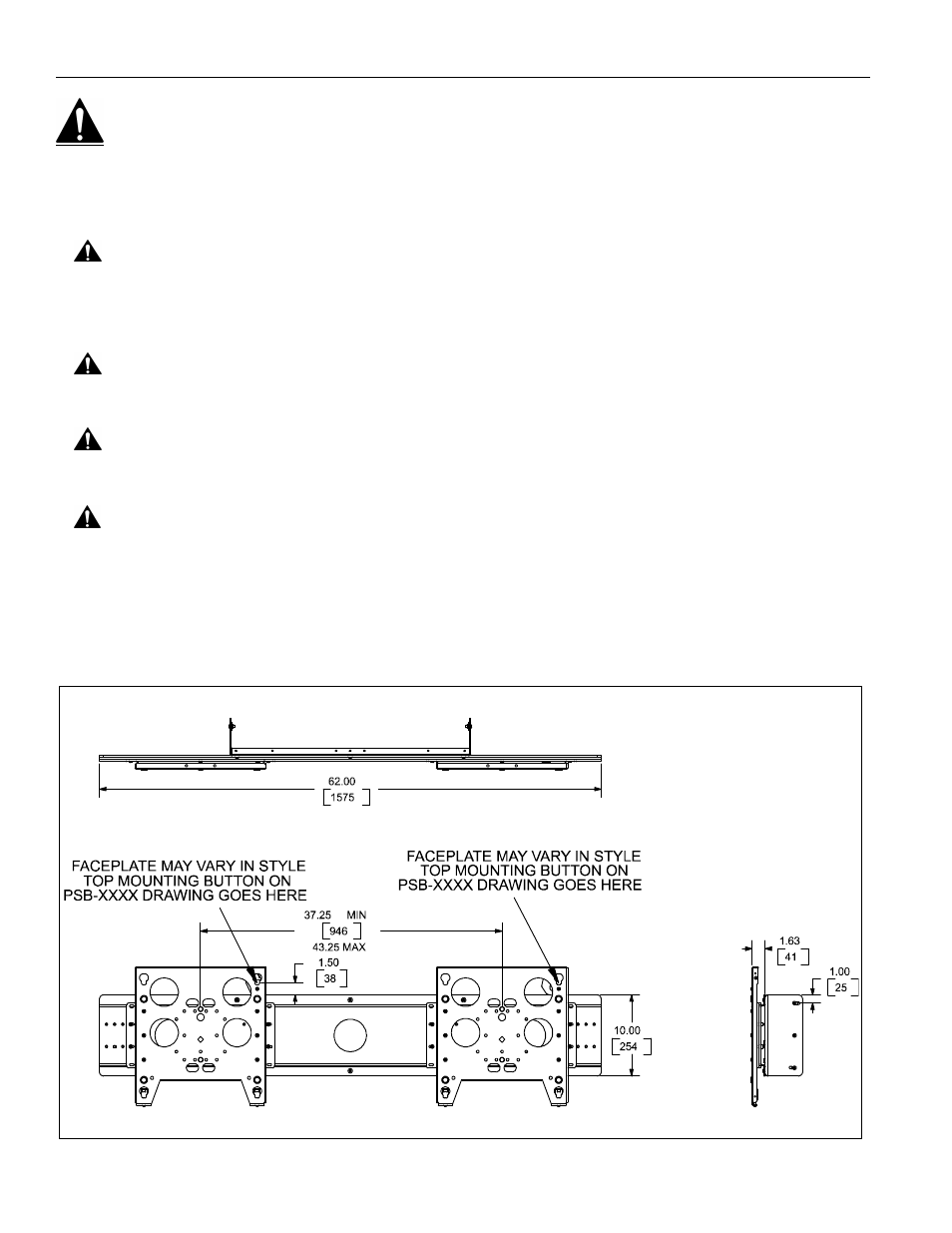 62.00
1575

FACEPLATE MAY VARY IN STYLE
TOP MOUNTING BUTTON ON
PSB-XXXX DRAWING GOES HERE

FACEPLATE MAY VARY IN STYLE
TOP MOUNTING BUTTON ON
PSB-XXXX DRAWING GOES HERE

37.25 MIN
946
43.25 MAX

1.50
38

10.00
254

1.63
41

1.00
25